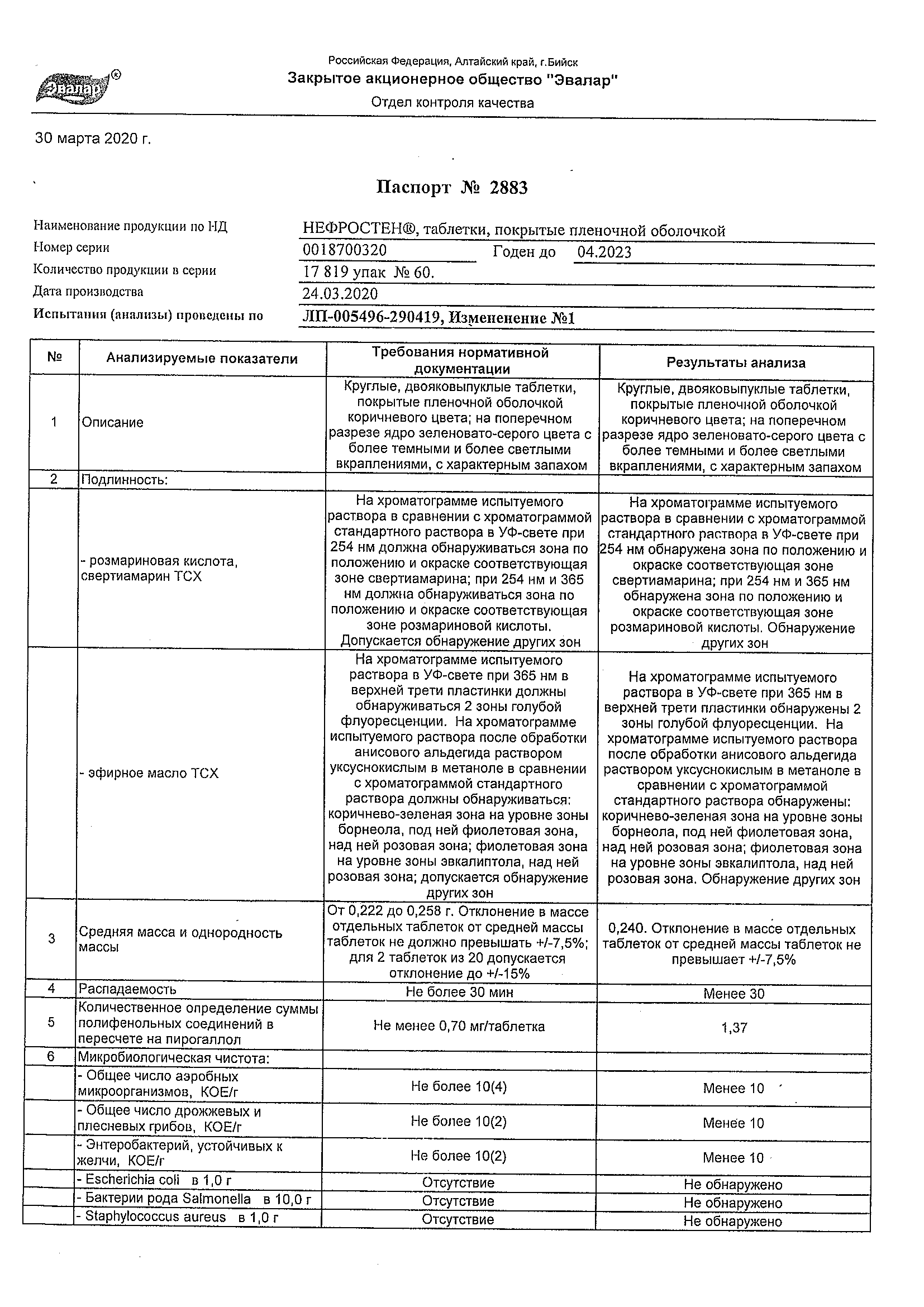 Эвалар®

Российская Федерация, Алтайский край, г.Бийск
Закрытое акционерное общество "Эвалар"
Отдел контроля качества

30 марта 2020 г.

Паспорт № 2883

Наименование продукции по НД НЕФРОСТЕН®, таблетки, покрытые пленочной оболочкой
Номер серии 0018700320 Годен до 04.2023
Количество продукции в серии 17 819 упак № 60.
Дата производства 24.03.2020
Испытания (анализы) проведены по ЛП-005496-290419, Измененение №1

| № | Анализируемые показатели | Требования нормативной документации | Результаты анализа |
|---|---|---|---|
| 1 | Описание | Круглые, двояковыпуклые таблетки, покрытые пленочной оболочкой коричневого цвета; на поперечном разрезе ядро зеленовато-серого цвета с более темными и более светлыми вкраплениями, с характерным запахом | Круглые, двояковыпуклые таблетки, покрытые пленочной оболочкой коричневого цвета; на поперечном разрезе ядро зеленовато-серого цвета с более темными и более светлыми вкраплениями, с характерным запахом |
| 2 | Подлинность: | | |
| | - розмариновая кислота, свертиамарин ТСХ | На хроматограмме испытуемого раствора в сравнении с хроматограммой стандартного раствора в УФ-свете при 254 нм должна обнаруживаться зона по положению и окраске соответствующая зоне свертиамарина; при 254 нм и 365 нм должна обнаруживаться зона по положению и окраске соответствующая зоне розмариновой кислоты. Допускается обнаружение других зон | На хроматограмме испытуемого раствора в сравнении с хроматограммой стандартного раствора в УФ-свете при 254 нм обнаружена зона по положению и окраске соответствующая зоне свертиамарина; при 254 нм и 365 нм обнаружена зона по положению и окраске соответствующая зоне розмариновой кислоты. Обнаружение других зон |
| | - эфирное масло ТСХ | На хроматограмме испытуемого раствора в УФ-свете при 365 нм в верхней трети пластинки должны обнаруживаться 2 зоны голубой флуоресценции. На хроматограмме испытуемого раствора после обработки анисового альдегида раствором уксуснокислым в метаноле в сравнении с хроматограммой стандартного раствора должны обнаруживаться: коричнево-зеленая зона на уровне зоны борнеола, под ней фиолетовая зона, над ней розовая зона; фиолетовая зона на уровне зоны эвкалиптола, над ней розовая зона; допускается обнаружение других зон | На хроматограмме испытуемого раствора в УФ-свете при 365 нм в верхней трети пластинки обнаружены 2 зоны голубой флуоресценции. На хроматограмме испытуемого раствора после обработки анисового альдегида раствором уксуснокислым в метаноле в сравнении с хроматограммой стандартного раствора обнаружены: коричнево-зеленая зона на уровне зоны борнеола, под ней фиолетовая зона, над ней розовая зона; фиолетовая зона на уровне зоны эвкалиптола, над ней розовая зона. Обнаружение других зон |
| 3 | Средняя масса и однородность массы | От 0,222 до 0,258 г. Отклонение в массе отдельных таблеток от средней массы таблеток не должно превышать +/-7,5%; для 2 таблеток из 20 допускается отклонение до +/-15% | 0,240. Отклонение в массе отдельных таблеток от средней массы таблеток не превышает +/-7,5% |
| 4 | Распадаемость | Не более 30 мин | Менее 30 |
| 5 | Количественное определение суммы полифенольных соединений в пересчете на пирогаллол | Не менее 0,70 мг/таблетка | 1,37 |
| 6 | Микробиологическая чистота: | | |
| | - Общее число аэробных микроорганизмов, КОЕ/г | Не более 10(4) | Менее 10 |
| | - Общее число дрожжевых и плесневых грибов, КОЕ/г | Не более 10(2) | Менее 10 |
| | - Энтеробактерий, устойчивых к желчи, КОЕ/г | Не более 10(2) | Менее 10 |
| | - Escherichia coli в 1,0 г | Отсутствие | Не обнаружено |
| | - Бактерии рода Salmonella в 10,0 г | Отсутствие | Не обнаружено |
| | - Staphylococcus aureus в 1,0 г | Отсутствие | Не обнаружено |